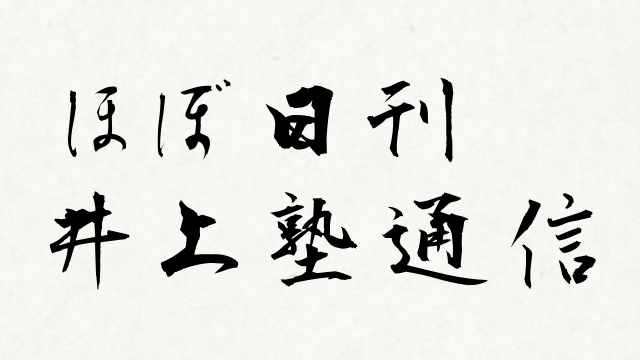 ほぼ日刊
井上塾通信